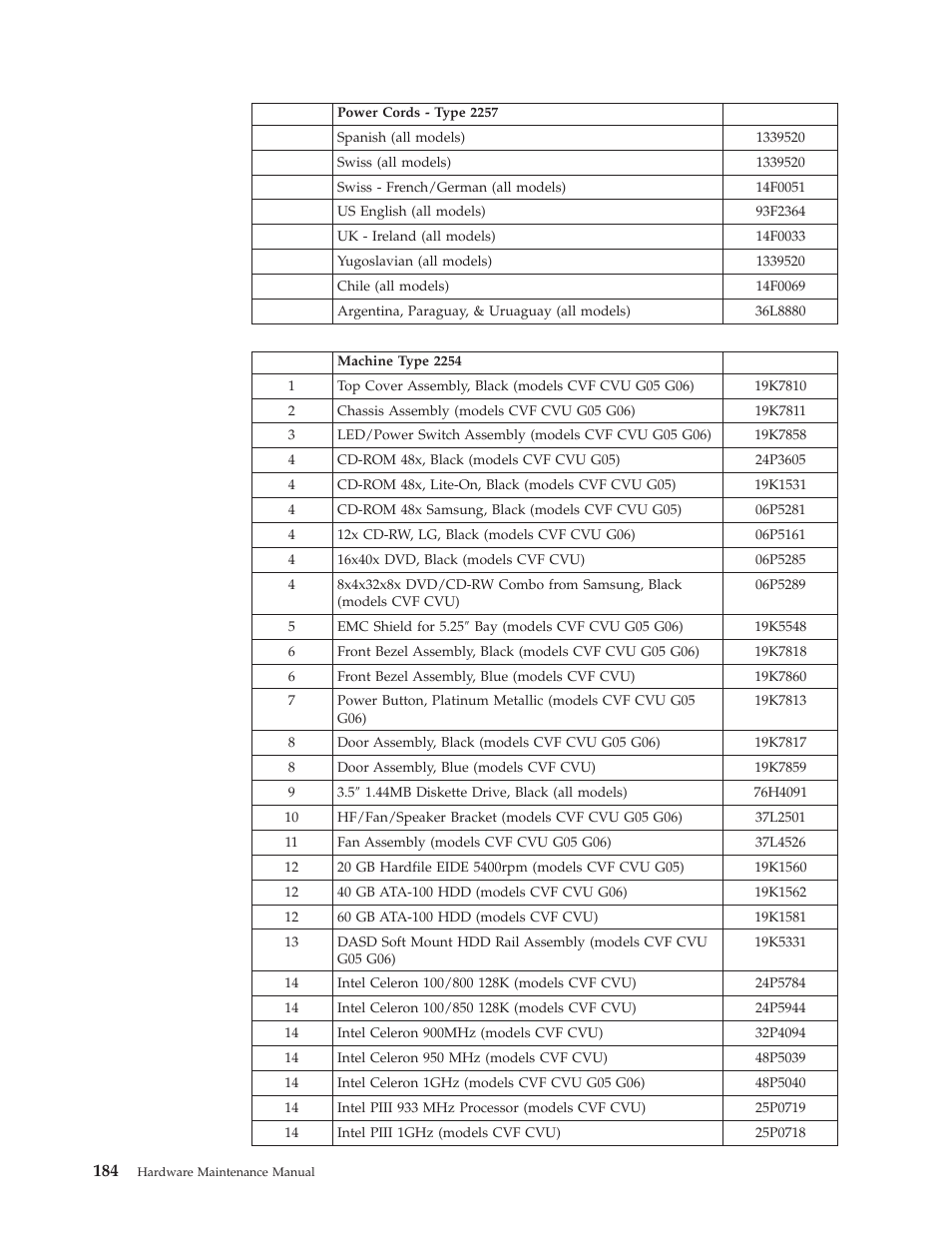 | | Power Cords - Type 2257 | |
|---|---|---|
| | Spanish (all models) | 1339520 |
| | Swiss (all models) | 1339520 |
| | Swiss - French/German (all models) | 14F0051 |
| | US English (all models) | 93F2364 |
| | UK - Ireland (all models) | 14F0033 |
| | Yugoslavian (all models) | 1339520 |
| | Chile (all models) | 14F0069 |
| | Argentina, Paraguay, & Uruaguay (all models) | 36L8880 |

| | Machine Type 2254 | |
|---|---|---|
| 1 | Top Cover Assembly, Black (models CVF CVU G05 G06) | 19K7810 |
| 2 | Chassis Assembly (models CVF CVU G05 G06) | 19K7811 |
| 3 | LED/Power Switch Assembly (models CVF CVU G05 G06) | 19K7858 |
| 4 | CD-ROM 48x, Black (models CVF CVU G05) | 24P3605 |
| 4 | CD-ROM 48x, Lite-On, Black (models CVF CVU G05) | 19K1531 |
| 4 | CD-ROM 48x Samsung, Black (models CVF CVU G05) | 06P5281 |
| 4 | 12x CD-RW, LG, Black (models CVF CVU G06) | 06P5161 |
| 4 | 16x40x DVD, Black (models CVF CVU) | 06P5285 |
| 4 | 8x4x32x8x DVD/CD-RW Combo from Samsung, Black (models CVF CVU) | 06P5289 |
| 5 | EMC Shield for 5.25″ Bay (models CVF CVU G05 G06) | 19K5548 |
| 6 | Front Bezel Assembly, Black (models CVF CVU G05 G06) | 19K7818 |
| 6 | Front Bezel Assembly, Blue (models CVF CVU) | 19K7860 |
| 7 | Power Button, Platinum Metallic (models CVF CVU G05 G06) | 19K7813 |
| 8 | Door Assembly, Black (models CVF CVU G05 G06) | 19K7817 |
| 8 | Door Assembly, Blue (models CVF CVU) | 19K7859 |
| 9 | 3.5″ 1.44MB Diskette Drive, Black (all models) | 76H4091 |
| 10 | HF/Fan/Speaker Bracket (models CVF CVU G05 G06) | 37L2501 |
| 11 | Fan Assembly (models CVF CVU G05 G06) | 37L4526 |
| 12 | 20 GB Hardfile EIDE 5400rpm (models CVF CVU G05) | 19K1560 |
| 12 | 40 GB ATA-100 HDD (models CVF CVU G06) | 19K1562 |
| 12 | 60 GB ATA-100 HDD (models CVF CVU) | 19K1581 |
| 13 | DASD Soft Mount HDD Rail Assembly (models CVF CVU G05 G06) | 19K5331 |
| 14 | Intel Celeron 100/800 128K (models CVF CVU) | 24P5784 |
| 14 | Intel Celeron 100/850 128K (models CVF CVU) | 24P5944 |
| 14 | Intel Celeron 900MHz (models CVF CVU) | 32P4094 |
| 14 | Intel Celeron 950 MHz (models CVF CVU) | 48P5039 |
| 14 | Intel Celeron 1GHz (models CVF CVU G05 G06) | 48P5040 |
| 14 | Intel PIII 933 MHz Processor (models CVF CVU) | 25P0719 |
| 14 | Intel PIII 1GHz (models CVF CVU) | 25P0718 |

184 Hardware Maintenance Manual